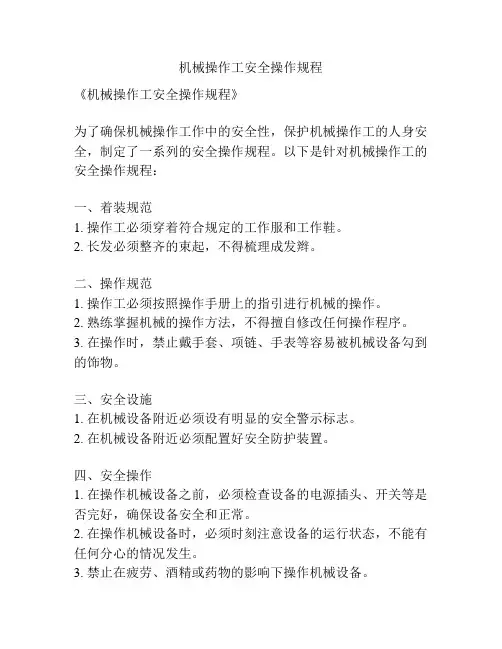 机械操作工安全操作规程

《机械操作工安全操作规程》

为了确保机械操作工作中的安全性，保护机械操作工的人身安全，制定了一系列的安全操作规程。以下是针对机械操作工的安全操作规程：

一、着装规范
1. 操作工必须穿着符合规定的工作服和工作鞋。
2. 长发必须整齐的束起，不得梳理成发辫。

二、操作规范
1. 操作工必须按照操作手册上的指引进行机械的操作。
2. 熟练掌握机械的操作方法，不得擅自修改任何操作程序。
3. 在操作时，禁止戴手套、项链、手表等容易被机械设备勾到的饰物。

三、安全设施
1. 在机械设备附近必须设有明显的安全警示标志。
2. 在机械设备附近必须配置好安全防护装置。

四、安全操作
1. 在操作机械设备之前，必须检查设备的电源插头、开关等是否完好，确保设备安全和正常。
2. 在操作机械设备时，必须时刻注意设备的运行状态，不能有任何分心的情况发生。
3. 禁止在疲劳、酒精或药物的影响下操作机械设备。